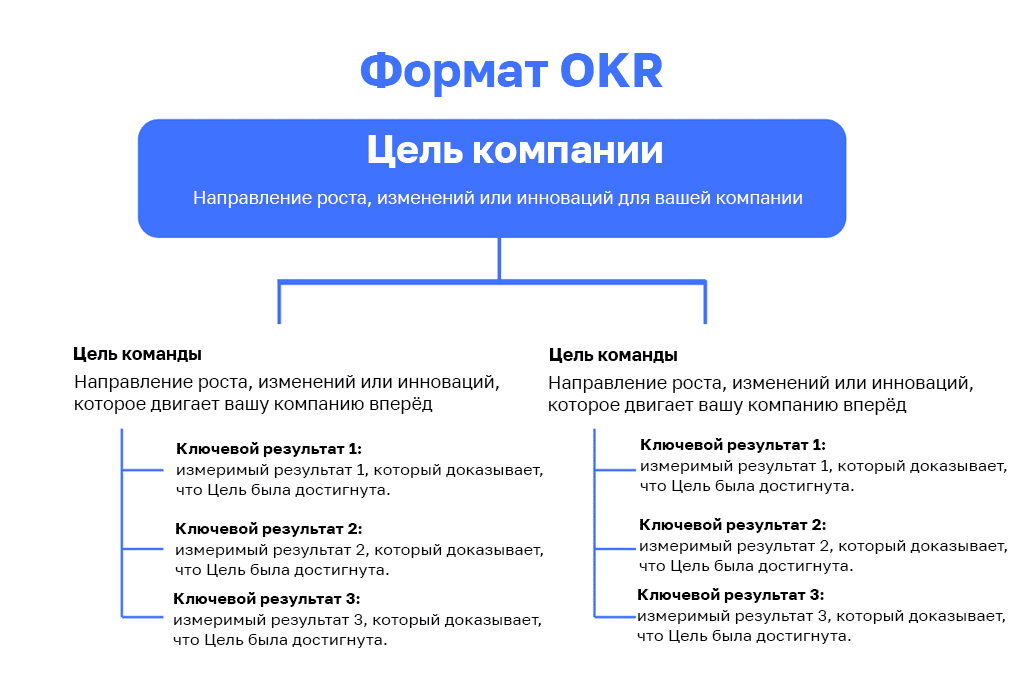 Формат OKR

Цель компании

Направление роста, изменений или инноваций для вашей компании

Цель команды

Направление роста, изменений или инноваций, которое двигает вашу компанию вперёд

Ключевой результат 1:
измеримый результат 1, который доказывает, что Цель была достигнута.

Ключевой результат 2:
измеримый результат 2, который доказывает, что Цель была достигнута.

Ключевой результат 3:
измеримый результат 3, который доказывает, что Цель была достигнута.

Цель команды

Направление роста, изменений или инноваций, которое двигает вашу компанию вперёд

Ключевой результат 1:
измеримый результат 1, который доказывает, что Цель была достигнута.

Ключевой результат 2:
измеримый результат 2, который доказывает, что Цель была достигнута.

Ключевой результат 3:
измеримый результат 3, который доказывает, что Цель была достигнута.